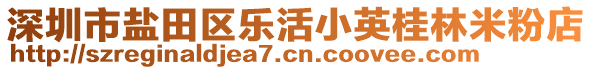 深圳市盐田区乐活小英桂林米粉店
http://szreginaldjea7.cn.coovee.com